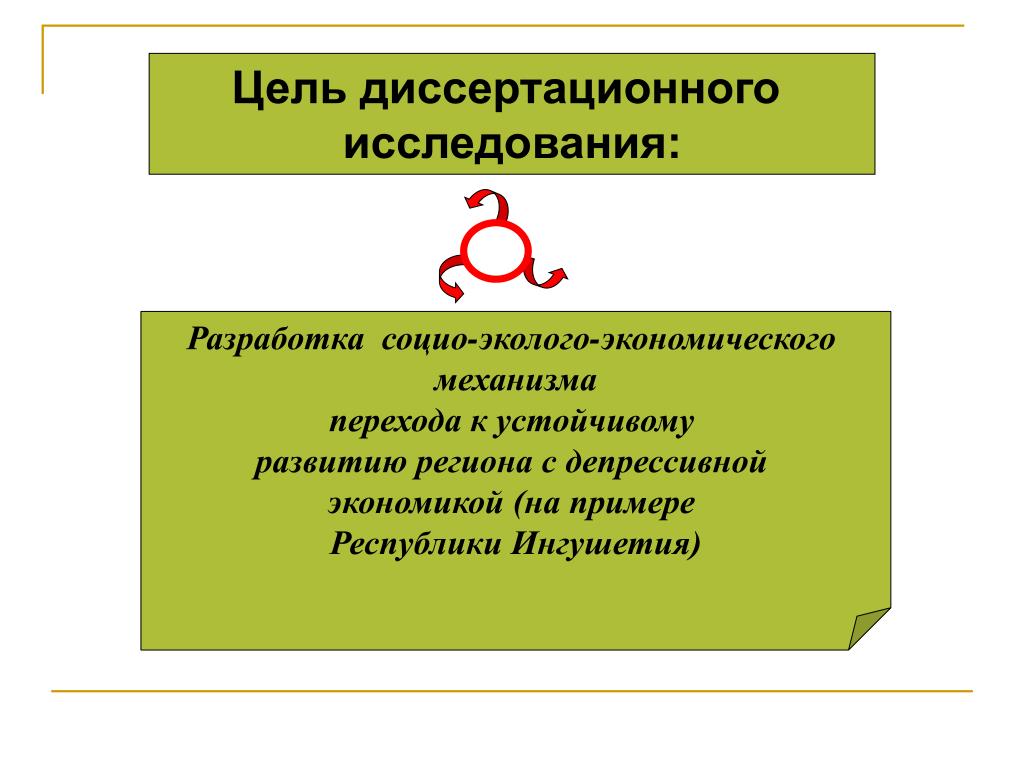 Цель диссертационного исследования:

Разработка социо-эколого-экономического механизма перехода к устойчивому развитию региона с депрессивной экономикой (на примере Республики Ингушетия)